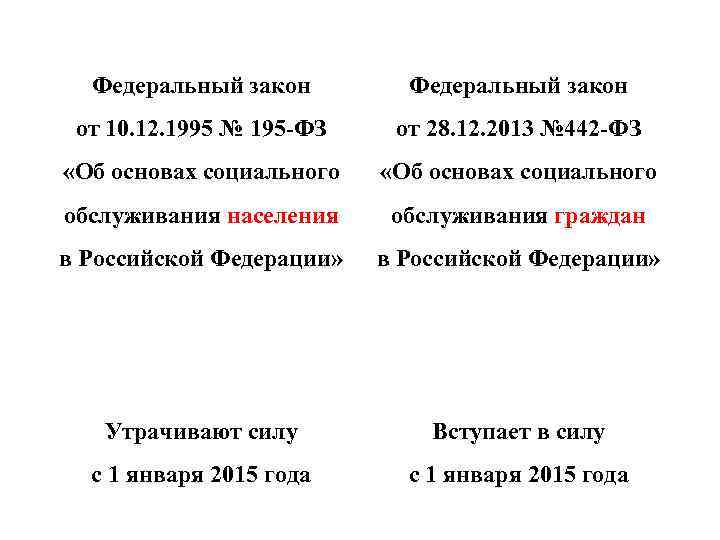 Федеральный закон
от 10.12.1995 № 195-ФЗ
«Об основах социального обслуживания населения в Российской Федерации»

Утрачивают силу
с 1 января 2015 года

Федеральный закон
от 28.12.2013 №442-ФЗ
«Об основах социального обслуживания граждан в Российской Федерации»

Вступает в силу
с 1 января 2015 года